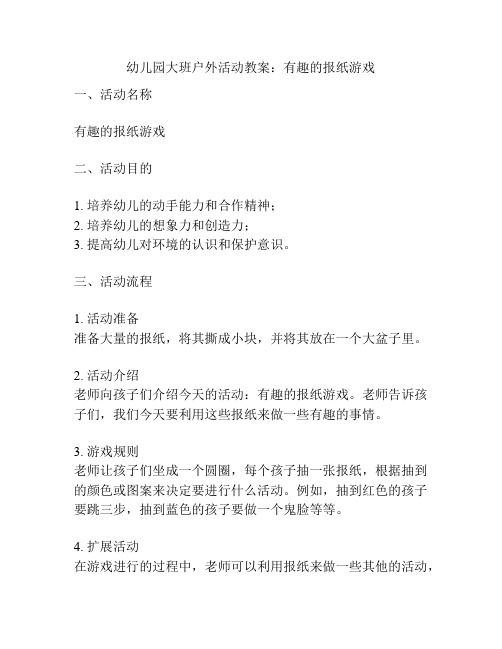 幼儿园大班户外活动教案：有趣的报纸游戏

一、活动名称

有趣的报纸游戏

二、活动目的

1. 培养幼儿的动手能力和合作精神；
2. 培养幼儿的想象力和创造力；
3. 提高幼儿对环境的认识和保护意识。

三、活动流程

1. 活动准备
准备大量的报纸，将其撕成小块，并将其放在一个大盆子里。

2. 活动介绍
老师向孩子们介绍今天的活动：有趣的报纸游戏。老师告诉孩子们，我们今天要利用这些报纸来做一些有趣的事情。

3. 游戏规则
老师让孩子们坐成一个圆圈，每个孩子抽一张报纸，根据抽到的颜色或图案来决定要进行什么活动。例如，抽到红色的孩子要跳三步，抽到蓝色的孩子要做一个鬼脸等等。

4. 扩展活动
在游戏进行的过程中，老师可以利用报纸来做一些其他的活动，